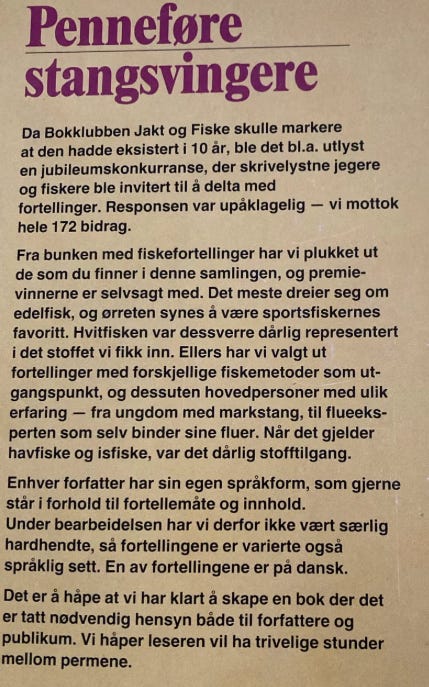 Penneføre stangsvingere

Da Bokklubben Jakt og Fiske skulle markere at den hadde eksistert i 10 år, ble det bl.a. utlyst en jubileumskonkurranse, der skrivelystne jegere og fiskere ble invitert til å delta med fortellinger. Responsen var upåklagelig — vi mottok hele 172 bidrag.

Fra bunken med fiskefortellinger har vi plukket ut de som du finner i denne samlingen, og premievinnerne er selvsagt med. Det meste dreier seg om edelfisk, og ørreten synes å være sportsfiskernes favoritt. Hvitfisken var dessverre dårlig representert i det stoffet vi fikk inn. Ellers har vi valgt ut fortellinger med forskjellige fiskemetoder som utgangspunkt, og dessuten hovedpersoner med ulik erfaring — fra ungdom med markstang, til flueeksperten som selv binder sine fluer. Når det gjelder havfiske og isfiske, var det dårlig stofftilgang.

Enhver forfatter har sin egen språkform, som gjerne står i forhold til fortellemåte og innhold.
Under bearbeidelsen har vi derfor ikke vært særlig hardhendte, så fortellingene er varierte også språklig sett. En av fortellingene er på dansk.

Det er å håpe at vi har klart å skape en bok der det er tatt nødvendig hensyn både til forfattere og publikum. Vi håper leseren vil ha trivelige stunder mellom permene.